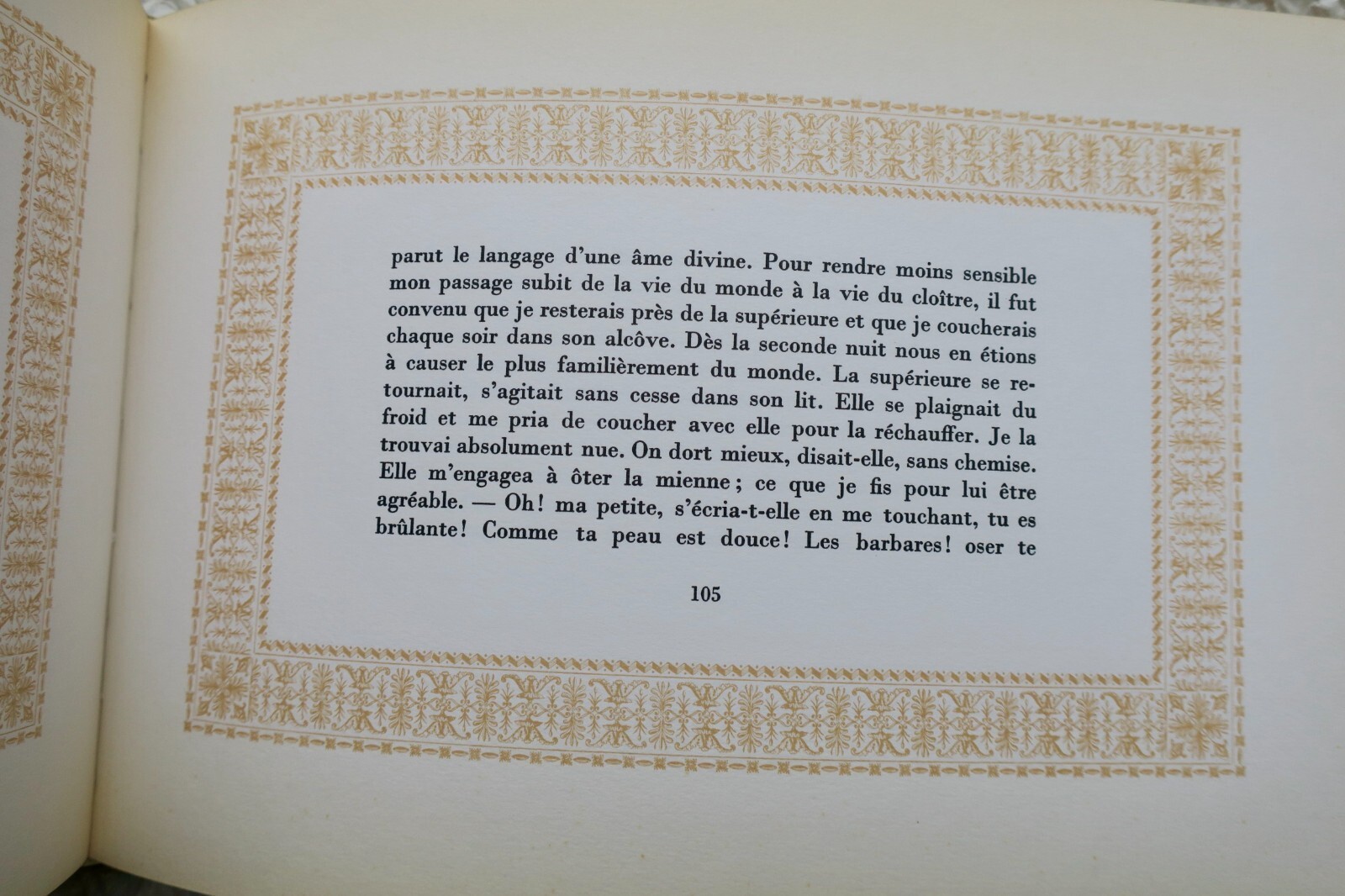 parut le langage d'une âme divine. Pour rendre moins sensible mon passage subit de la vie du monde à la vie du cloître, il fut convenu que je resterais près de la supérieure et que je coucherais chaque soir dans son alcôve. Dès la seconde nuit nous en étions à causer le plus familièrement du monde. La supérieure se retournait, s'agitait sans cesse dans son lit. Elle se plaignait du froid et me pria de coucher avec elle pour la réchauffer. Je la trouvai absolument nue. On dort mieux, disait-elle, sans chemise. Elle m'engagea à ôter la mienne; ce que je fis pour lui être agréable. — Oh! ma petite, s'écria-t-elle en me touchant, tu es brûlante! Comme ta peau est douce! Les barbares! oser te

105